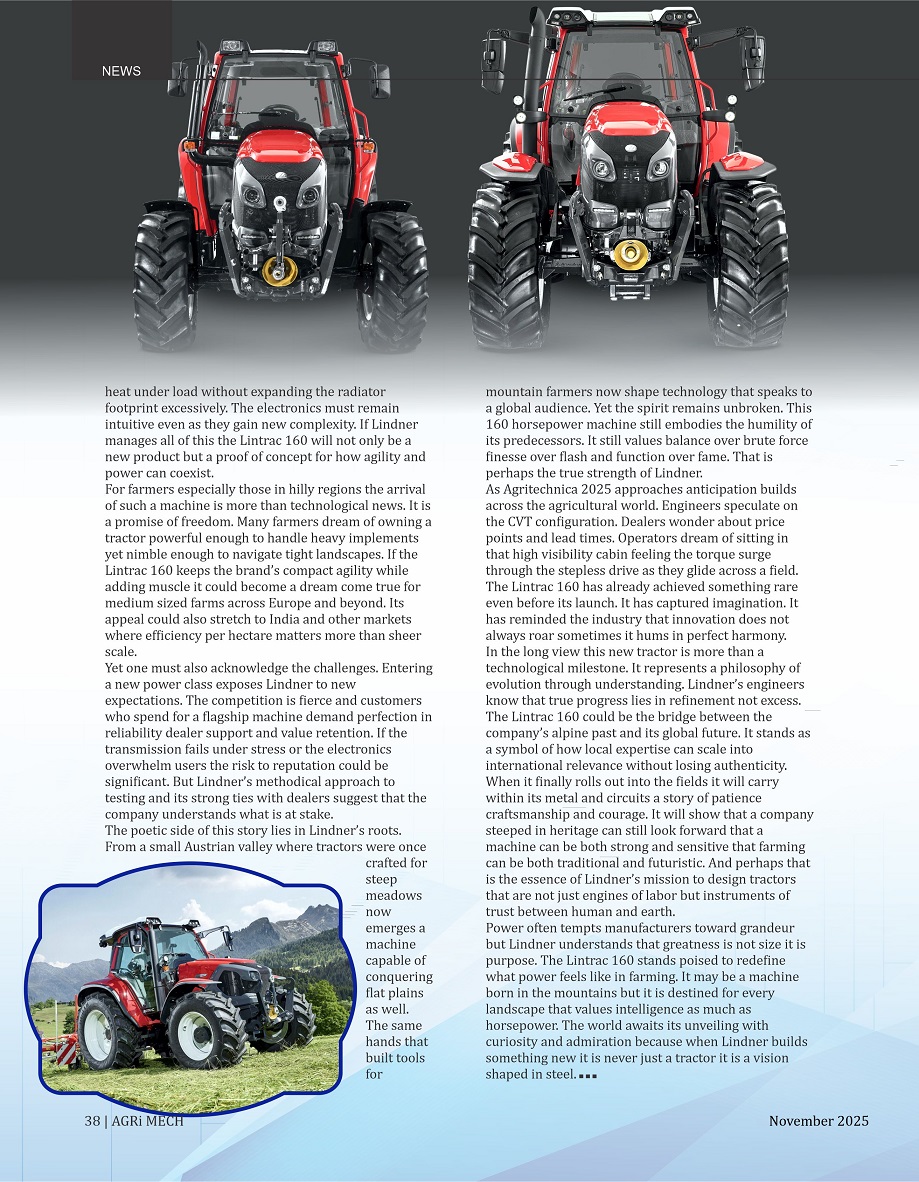 NEWS

heat under load without expanding the radiator footprint excessively. The electronics must remain intuitive even as they gain new complexity. If Lindner manages all of this the Lintrac 160 will not only be a new product but a proof of concept for how agility and power can coexist.

For farmers especially those in hilly regions the arrival of such a machine is more than technological news. It is a promise of freedom. Many farmers dream of owning a tractor powerful enough to handle heavy implements yet nimble enough to navigate tight landscapes. If the Lintrac 160 keeps the brand's compact agility while adding muscle it could become a dream come true for medium sized farms across Europe and beyond. Its appeal could also stretch to India and other markets where efficiency per hectare matters more than sheer scale.

Yet one must also acknowledge the challenges. Entering a new power class exposes Lindner to new expectations. The competition is fierce and customers who spend for a flagship machine demand perfection in reliability dealer support and value retention. If the transmission fails under stress or the electronics overwhelm users the risk to reputation could be significant. But Lindner's methodical approach to testing and its strong ties with dealers suggest that the company understands what is at stake.

The poetic side of this story lies in Lindner's roots. From a small Austrian valley where tractors were once crafted for steep meadows now emerges a machine capable of conquering flat plains as well. The same hands that built tools for mountain farmers now shape technology that speaks to a global audience. Yet the spirit remains unbroken. This 160 horsepower machine still embodies the humility of its predecessors. It still values balance over brute force finesse over flash and function over fame. That is perhaps the true strength of Lindner.

As Agritechnica 2025 approaches anticipation builds across the agricultural world. Engineers speculate on the CVT configuration. Dealers wonder about price points and lead times. Operators dream of sitting in that high visibility cabin feeling the torque surge through the stepless drive as they glide across a field. The Lintrac 160 has already achieved something rare even before its launch. It has captured imagination. It has reminded the industry that innovation does not always roar sometimes it hums in perfect harmony.

In the long view this new tractor is more than a technological milestone. It represents a philosophy of evolution through understanding. Lindner's engineers know that true progress lies in refinement not excess. The Lintrac 160 could be the bridge between the company's alpine past and its global future. It stands as a symbol of how local expertise can scale into international relevance without losing authenticity. When it finally rolls out into the fields it will carry within its metal and circuits a story of patience craftsmanship and courage. It will show that a company steeped in heritage can still look forward that a machine can be both strong and sensitive that farming can be both traditional and futuristic. And perhaps that is the essence of Lindner's mission to design tractors that are not just engines of labor but instruments of trust between human and earth.

Power often tempts manufacturers toward grandeur but Lindner understands that greatness is not size it is purpose. The Lintrac 160 stands poised to redefine what power feels like in farming. It may be a machine born in the mountains but it is destined for every landscape that values intelligence as much as horsepower. The world awaits its unveiling with curiosity and admiration because when Lindner builds something new it is never just a tractor it is a vision shaped in steel. ■■■

38 | AGRi MECH

November 2025